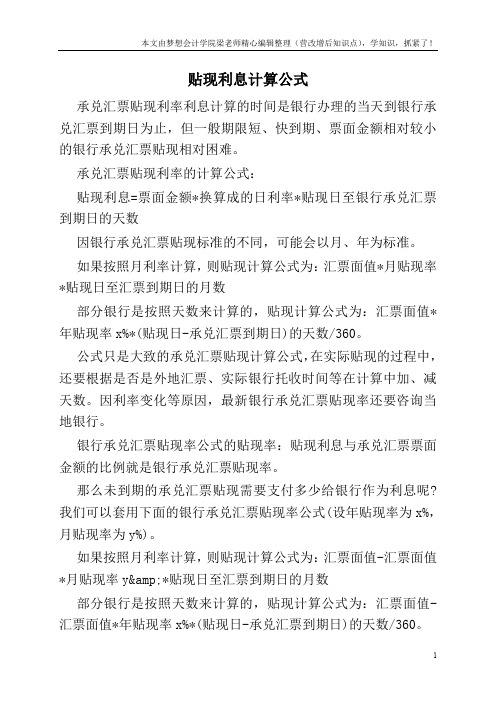 本文由梦想会计学院梁老师精心编辑整理（营改增后知识点），学知识，抓紧了！

贴现利息计算公式

承兑汇票贴现利率利息计算的时间是银行办理的当天到银行承兑汇票到期日为止，但一般期限短、快到期、票面金额相对较小的银行承兑汇票贴现相对困难。

承兑汇票贴现利率的计算公式：

贴现利息=票面金额*换算成的日利率*贴现日至银行承兑汇票到期日的天数

因银行承兑汇票贴现标准的不同，可能会以月、年为标准。

如果按照月利率计算，则贴现计算公式为：汇票面值*月贴现率*贴现日至汇票到期日的月数

部分银行是按照天数来计算的，贴现计算公式为：汇票面值*年贴现率 x%*(贴现日-承兑汇票到期日)的天数/360。

公式只是大致的承兑汇票贴现计算公式，在实际贴现的过程中，还要根据是否是外地汇票、实际银行托收时间等在计算中加、减天数。因利率变化等原因，最新银行承兑汇票贴现率还要咨询当地银行。

银行承兑汇票贴现率公式的贴现率：贴现利息与承兑汇票票面金额的比例就是银行承兑汇票贴现率。

那么未到期的承兑汇票贴现需要支付多少给银行作为利息呢？我们可以套用下面的银行承兑汇票贴现率公式(设年贴现率为 x%，月贴现率为 y%)。

如果按照月利率计算，则贴现计算公式为：汇票面值-汇票面值*月贴现率 y&amp;*贴现日至汇票到期日的月数

部分银行是按照天数来计算的，贴现计算公式为：汇票面值-汇票面值*年贴现率 x%*(贴现日-承兑汇票到期日)的天数/360。

1